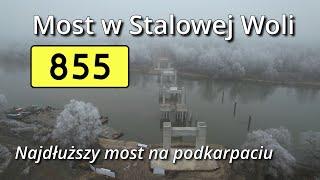 Most w Stalowej Woli

855

Najdłuższy most na podkarpaciu